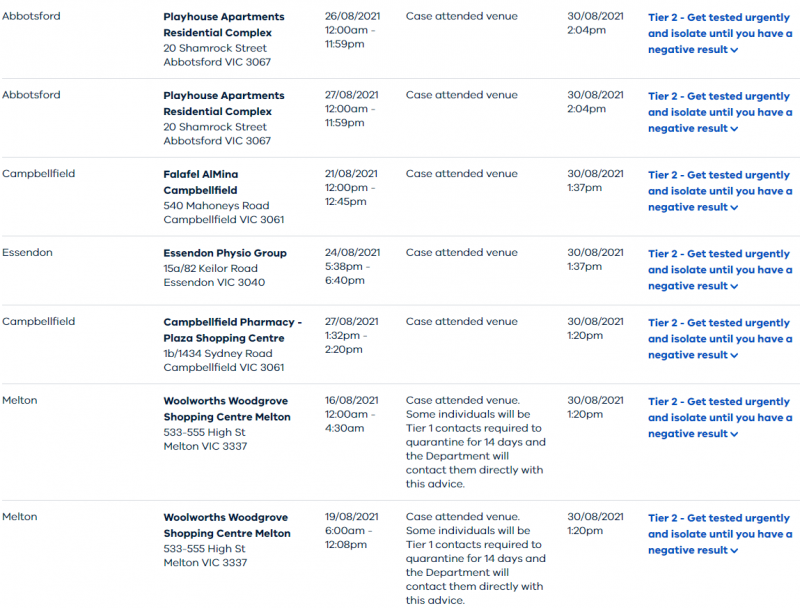 | | | | | | |
|---|---|---|---|---|---|
| Abbotsford | **Playhouse Apartments Residential Complex** 20 Shamrock Street Abbotsford VIC 3067 | 26/08/2021 12:00am - 11:59pm | Case attended venue | 30/08/2021 2:04pm | Tier 2 - Get tested urgently and isolate until you have a negative result |
| Abbotsford | **Playhouse Apartments Residential Complex** 20 Shamrock Street Abbotsford VIC 3067 | 27/08/2021 12:00am - 11:59pm | Case attended venue | 30/08/2021 2:04pm | Tier 2 - Get tested urgently and isolate until you have a negative result |
| Campbellfield | **Falafel AlMina Campbellfield** 540 Mahoneys Road Campbellfield VIC 3061 | 21/08/2021 12:00pm - 12:45pm | Case attended venue | 30/08/2021 1:37pm | Tier 2 - Get tested urgently and isolate until you have a negative result |
| Essendon | **Essendon Physio Group** 15a/82 Keilor Road Essendon VIC 3040 | 24/08/2021 5:38pm - 6:40pm | Case attended venue | 30/08/2021 1:37pm | Tier 2 - Get tested urgently and isolate until you have a negative result |
| Campbellfield | **Campbellfield Pharmacy - Plaza Shopping Centre** 1b/1434 Sydney Road Campbellfield VIC 3061 | 27/08/2021 1:32pm - 2:20pm | Case attended venue | 30/08/2021 1:20pm | Tier 2 - Get tested urgently and isolate until you have a negative result |
| Melton | **Woolworths Woodgrove Shopping Centre Melton** 533-555 High St Melton VIC 3337 | 16/08/2021 12:00am - 4:30am | Case attended venue. Some individuals will be Tier 1 contacts required to quarantine for 14 days and the Department will contact them directly with this advice. | 30/08/2021 1:20pm | Tier 2 - Get tested urgently and isolate until you have a negative result |
| Melton | **Woolworths Woodgrove Shopping Centre Melton** 533-555 High St Melton VIC 3337 | 19/08/2021 6:00am - 12:08pm | Case attended venue. Some individuals will be Tier 1 contacts required to quarantine for 14 days and the Department will contact them directly with this advice. | 30/08/2021 1:20pm | Tier 2 - Get tested urgently and isolate until you have a negative result |